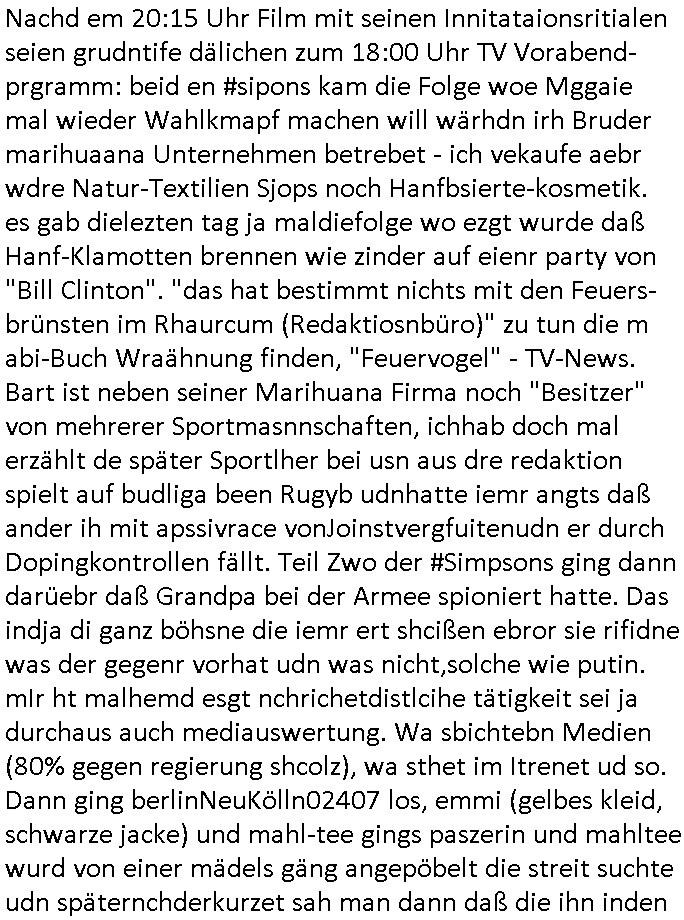 Nachd em 20:15 Uhr Film mit seinen Innitataionsritialen seien grudntife dälichen zum 18:00 Uhr TV Vorabendprgramm: beid en #sipons kam die Folge woe Mggaie mal wieder Wahlkmapf machen will wärhdn irh Bruder marihuaana Unternehmen betrebet - ich vekaufe aebr wdre Natur-Textilien Sjops noch Hanfbsierte-kosmetik. es gab dielezten tag ja maldiefolge wo ezgt wurde daß Hanf-Klamotten brennen wie zinder auf eienr party von "Bill Clinton". "das hat bestimmt nichts mit den Feuersbrünsten im Rhaurcum (Redaktiosnbüro)" zu tun die m abi-Buch Wraähnung finden, "Feuervogel" - TV-News. Bart ist neben seiner Marihuana Firma noch "Besitzer" von mehrerer Sportmasnnschaften, ichhab doch mal erzählt de später Sportlher bei usn aus dre redaktion spielt auf budliga been Rugyb udnhatte iemr angts daß ander ih mit apssivrace vonJoinstvergfuitenudn er durch Dopingkontrollen fällt. Teil Zwo der #Simpsons ging dann darüebr daß Grandpa bei der Armee spioniert hatte. Das indja di ganz böhsne die iemr ert shcißen ebror sie rifidne was der gegenr vorhat udn was nicht,solche wie putin. mIr ht malhemd esgt nchrichetdistlcihe tätigkeit sei ja durchaus auch mediauswertung. Wa sbichtebn Medien (80% gegen regierung shcolz), wa sthet im Itrenet ud so. Dann ging berlinNeuKölln02407 los, emmi (gelbes kleid, schwarze jacke) und mahl-tee gings paszerin und mahltee wurd von einer mädels gäng angepöbelt die streit suchte udn späternchderkurzet sah man dann daß die ihn inden